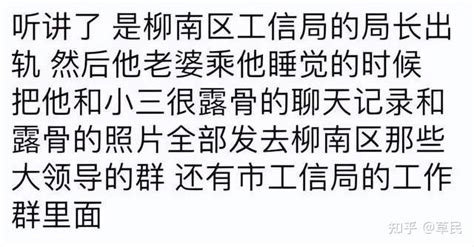 听讲了 是柳南区工信局的局长出轨 然后他老婆乘他睡觉的时候把他和小三很露骨的聊天记录和露骨的照片全部发去柳南区那些大领导的群 还有市工信局的工作群里面

知乎 @草民